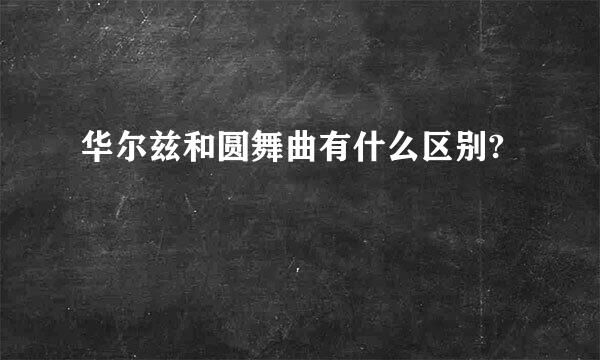 华尔兹和圆舞曲有什么区别?